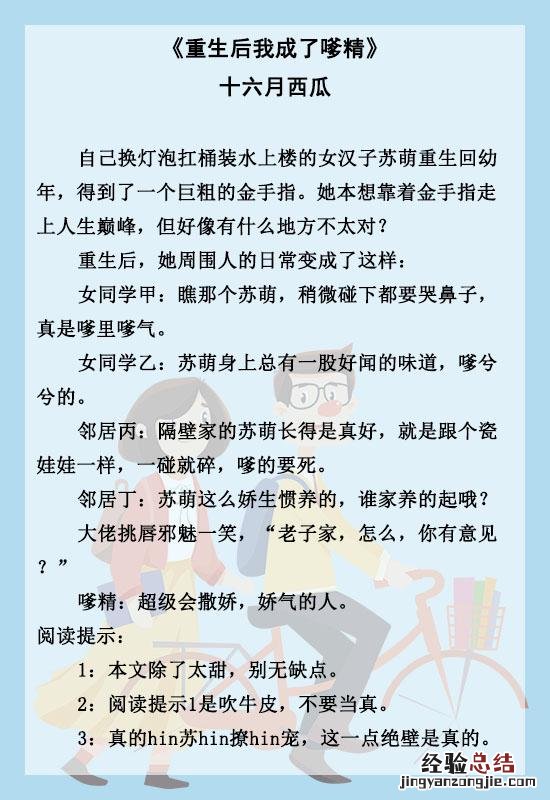 《重生后我成了嗲精》
十六月西瓜

自己换灯泡扛桶装水上楼的女汉子苏萌重生回幼年，得到了一个巨粗的金手指。她本想靠着金手指走上人生巅峰，但好像有什么地方不太对？

重生后，她周围人的日常变成了这样：

女同学甲：瞧那个苏萌，稍微碰下都要哭鼻子，真是嗲里嗲气。

女同学乙：苏萌身上总有一股好闻的味道，嗲兮兮的。

邻居丙：隔壁家的苏萌长得是真好，就是跟个瓷娃娃一样，一碰就碎，嗲的要死。

邻居丁：苏萌这么娇生惯养的，谁家养的起哦？

大佬挑唇邪魅一笑，“老子家，怎么，你有意见？”

嗲精：超级会撒娇，娇气的人。

阅读提示：

1：本文除了太甜，别无缺点。

2：阅读提示1是吹牛皮，不要当真。

3：真的hin苏hin撩hin宠，这一点绝壁是真的。

经验总结
jingyanzongjie.com